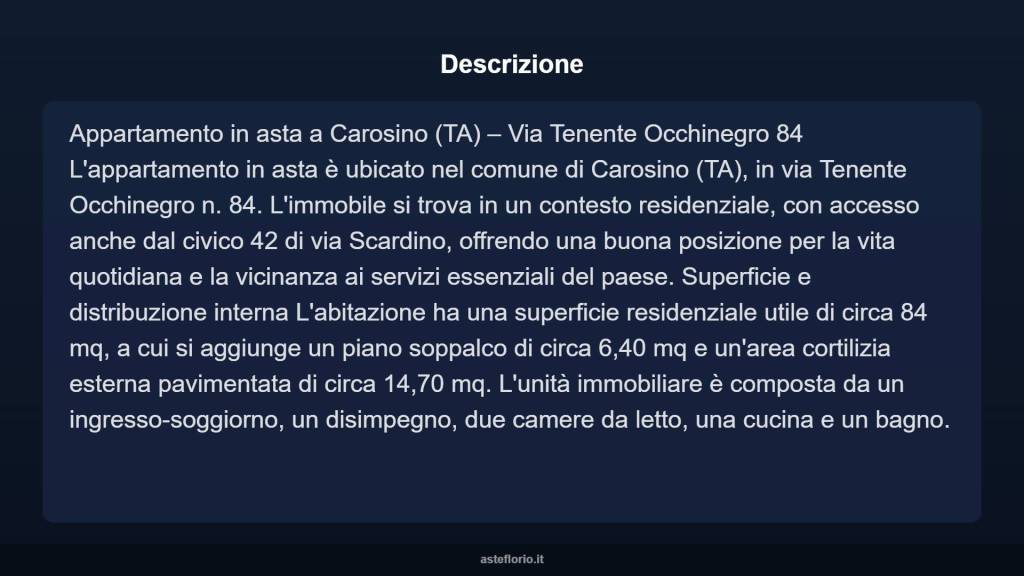 Descrizione

Appartamento in asta a Carosino (TA) – Via Tenente Occhinegro 84 L'appartamento in asta è ubicato nel comune di Carosino (TA), in via Tenente Occhinegro n. 84. L'immobile si trova in un contesto residenziale, con accesso anche dal civico 42 di via Scardino, offrendo una buona posizione per la vita quotidiana e la vicinanza ai servizi essenziali del paese. Superficie e distribuzione interna L'abitazione ha una superficie residenziale utile di circa 84 mq, a cui si aggiunge un piano soppalco di circa 6,40 mq e un'area cortilizia esterna pavimentata di circa 14,70 mq. L'unità immobiliare è composta da un ingresso-soggiorno, un disimpegno, due camere da letto, una cucina e un bagno.

asteflorio.it